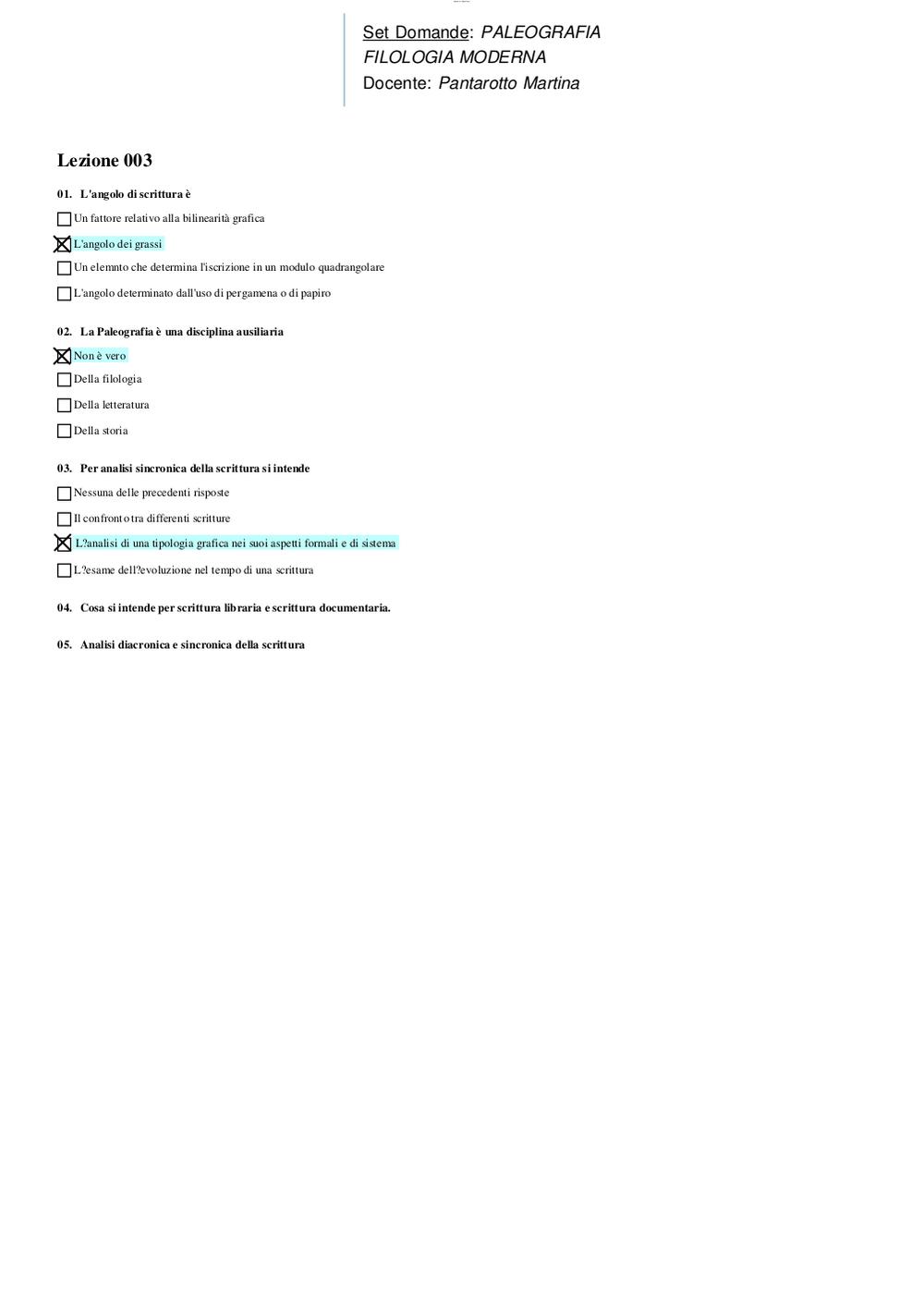 Set Domande: PALEOGRAFIA
FILOLOGIA MODERNA
Docente: Pantarotto Martina

Lezione 003

01. L'angolo di scrittura è

☐ Un fattore relativo alla bilinearità grafica

☒ L'angolo dei grassi

☐ Un elemnto che determina l'iscrizione in un modulo quadrangolare

☐ L'angolo determinato dall'uso di pergamena o di papiro

02. La Paleografia è una disciplina ausiliaria

☒ Non è vero

☐ Della filologia

☐ Della letteratura

☐ Della storia

03. Per analisi sincronica della scrittura si intende

☐ Nessuna delle precedenti risposte

☐ Il confronto tra differenti scritture

☒ L?analisi di una tipologia grafica nei suoi aspetti formali e di sistema

☐ L?esame dell?evoluzione nel tempo di una scrittura

04. Cosa si intende per scrittura libraria e scrittura documentaria.

05. Analisi diacronica e sincronica della scrittura